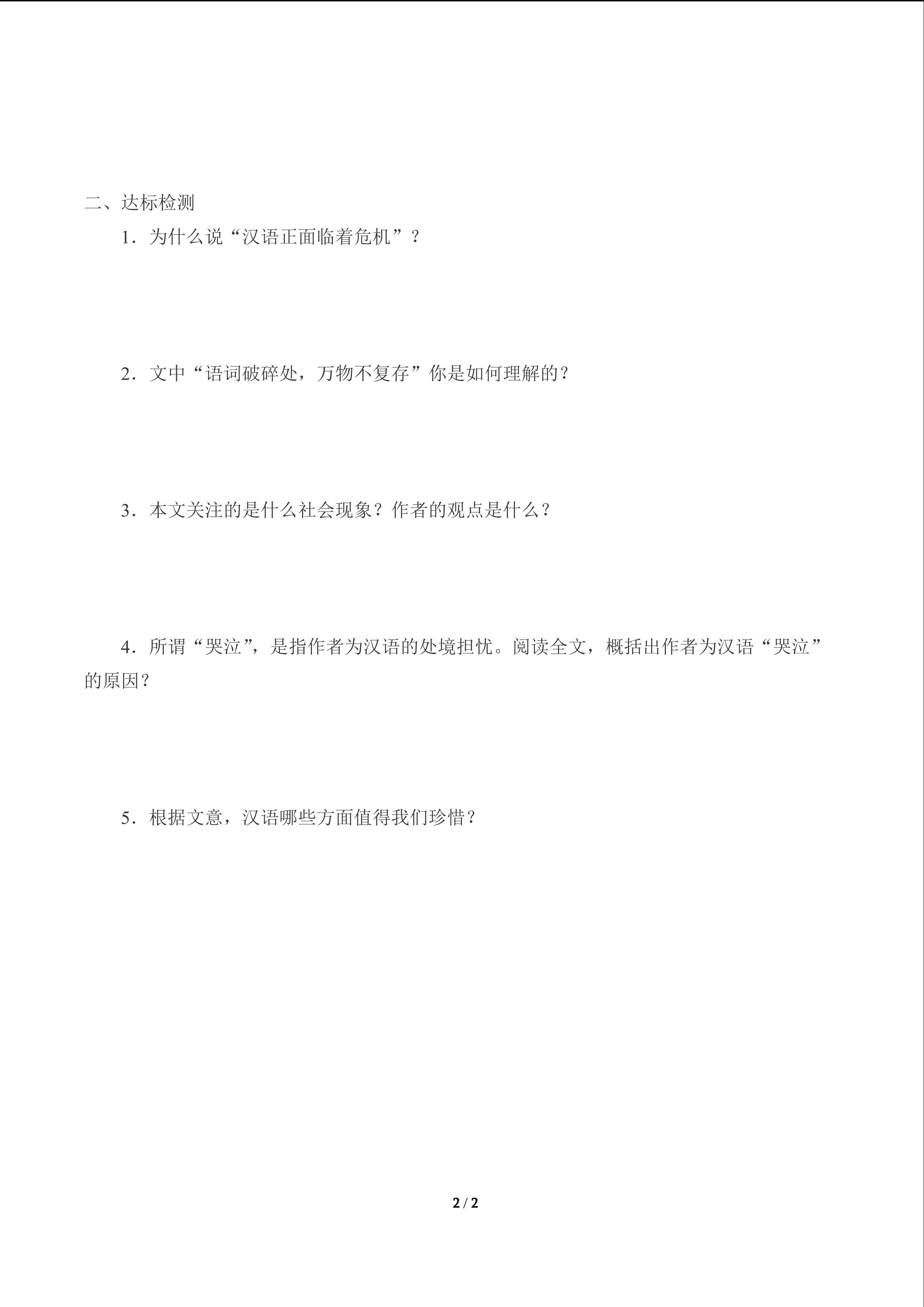 二、达标检测

1．为什么说“汉语正面临着危机”？

2．文中“语词破碎处，万物不复存”你是如何理解的？

3．本文关注的是什么社会现象？作者的观点是什么？

4．所谓“哭泣”，是指作者为汉语的处境担忧。阅读全文，概括出作者为汉语“哭泣”的原因？

5．根据文意，汉语哪些方面值得我们珍惜？

2 / 2